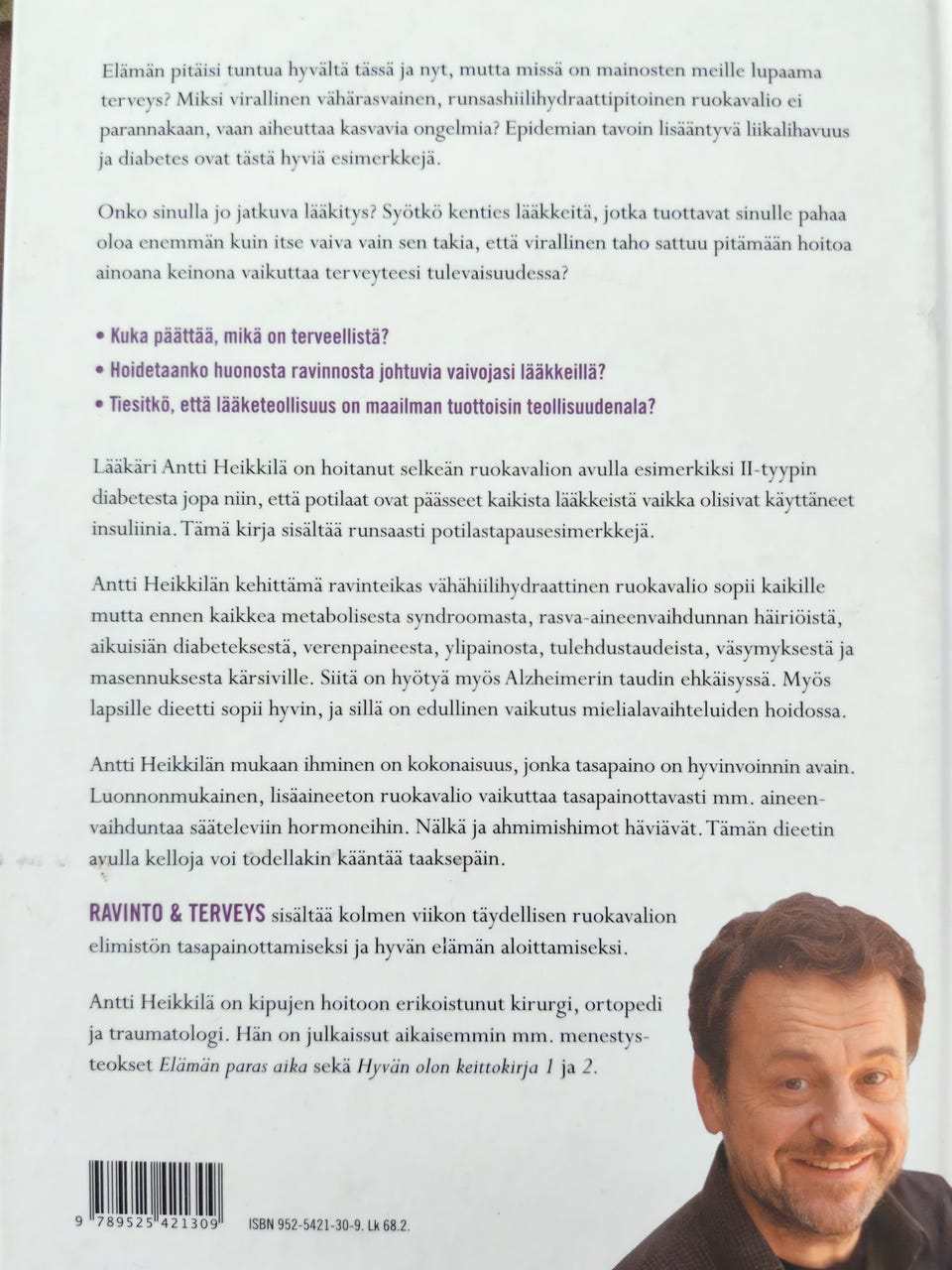 Elämän pitäisi tuntua hyvältä tässä ja nyt, mutta missä on mainosten meille lupaama terveys? Miksi virallinen vähärasvainen, runsashiilihydraattipitoinen ruokavalio ei parannakaan, vaan aiheuttaa kasvavia ongelmia? Epidemian tavoin lisääntyvä liikalihavuus ja diabetes ovat tästä hyviä esimerkkejä.

Onko sinulla jo jatkuva lääkitys? Syötkö kenties lääkkeitä, jotka tuottavat sinulle pahaa oloa enemmän kuin itse vaiva vain sen takia, että virallinen taho sattuu pitämään hoitoa ainoana keinona vaikuttaa terveyteesi tulevaisuudessa?

• Kuka päättää, mikä on terveellistä?
• Hoidetaanko huonosta ravinnosta johtuvia vaivojasi lääkkeillä?
• Tiesitkö, että lääketeollisuus on maailman tuottoisin teollisuudenala?

Lääkäri Antti Heikkilä on hoitanut selkeän ruokavalion avulla esimerkiksi II-tyypin diabetesta jopa niin, että potilaat ovat päässeet kaikista lääkkeistä vaikka olisivat käyttäneet insuliinia. Tämä kirja sisältää runsaasti potilastapausesimerkkejä.

Antti Heikkilän kehittämä ravinteikas vähähiilihydraattinen ruokavalio sopii kaikille mutta ennen kaikkea metabolisesta syndroomasta, rasva-aineenvaihdunnan häiriöistä, aikuisiän diabeteksesta, verenpaineesta, ylipainosta, tulehdustaudeista, väsymyksestä ja masennuksesta kärsiville. Siitä on hyötyä myös Alzheimerin taudin ehkäisyssä. Myös lapsille dieetti sopii hyvin, ja sillä on edullinen vaikutus mielialavaihteluiden hoidossa.

Antti Heikkilän mukaan ihminen on kokonaisuus, jonka tasapaino on hyvinvoinnin avain. Luonnonmukainen, lisäaineeton ruokavalio vaikuttaa tasapainottavasti mm. aineenvaihduntaa sääteleviin hormoneihin. Nälkä ja ahmimishimot häviävät. Tämän dieetin avulla kelloja voi todellakin kääntää taaksepäin.

RAVINTO & TERVEYS sisältää kolmen viikon täydellisen ruokavalion elimistön tasapainottamiseksi ja hyvän elämän aloittamiseksi.

Antti Heikkilä on kipujen hoitoon erikoistunut kirurgi, ortopedi ja traumatologi. Hän on julkaissut aikaisemmin mm. menestysteokset Elämän paras aika sekä Hyvän olon keittokirja 1 ja 2.

9 789525 421309

ISBN 952-5421-30-9. Lk 68.2.